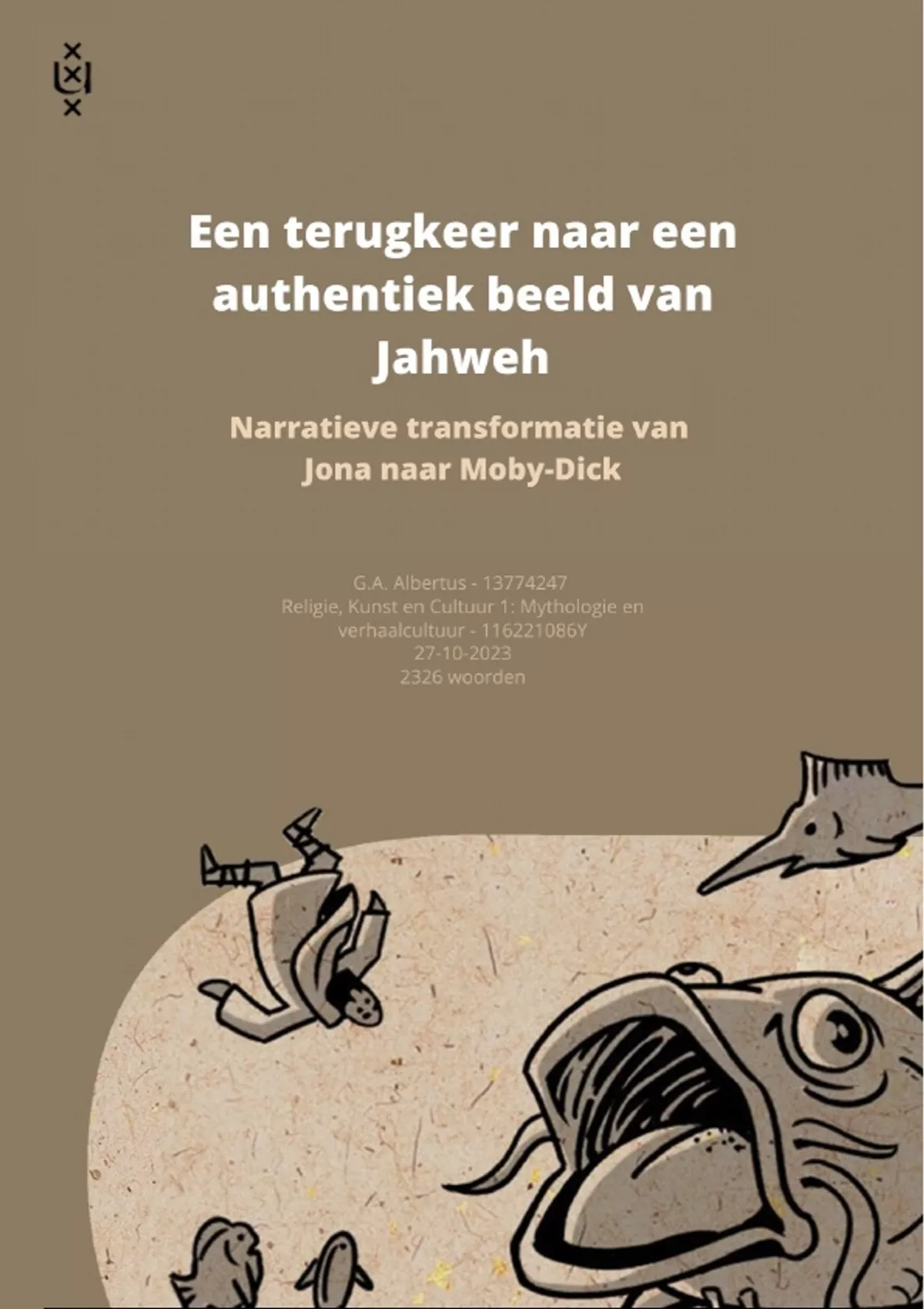 Een terugkeer naar een authentiek beeld van Jahweh

Narratieve transformatie van Jona naar Moby-Dick

G.A. Albertus - 13774247
Religie, Kunst en Cultuur 1: Mythologie en verhaalcultuur - 116221086Y
27-10-2023
2326 woorden